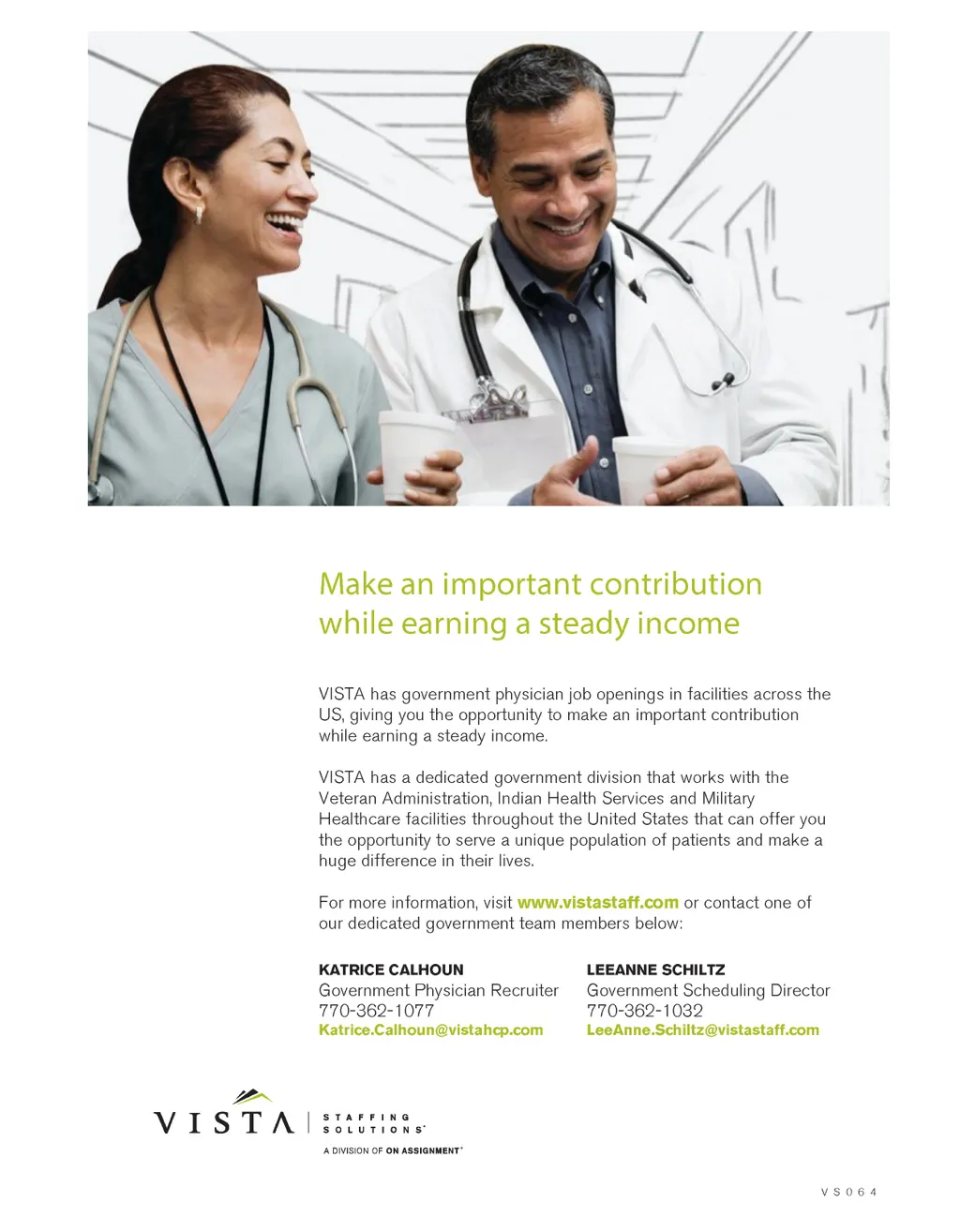 Make an important contribution while earning a steady income

VISTA has government physician job openings in facilities across the US, giving you the opportunity to make an important contribution while earning a steady income.

VISTA has a dedicated government division that works with the Veteran Administration, Indian Health Services and Military Healthcare facilities throughout the United States that can offer you the opportunity to serve a unique population of patients and make a huge difference in their lives.

For more information, visit www.vistastaff.com or contact one of our dedicated government team members below:

KATRICE CALHOUN
Government Physician Recruiter
770-362-1077
Katrice.Calhoun@vistahcp.com

LEEANNE SCHILTZ
Government Scheduling Director
770-362-1032
LeeAnne.Schiltz@vistastaff.com

VISTA
STAFFING SOLUTIONS®
A DIVISION OF ON ASSIGNMENT®

VS064